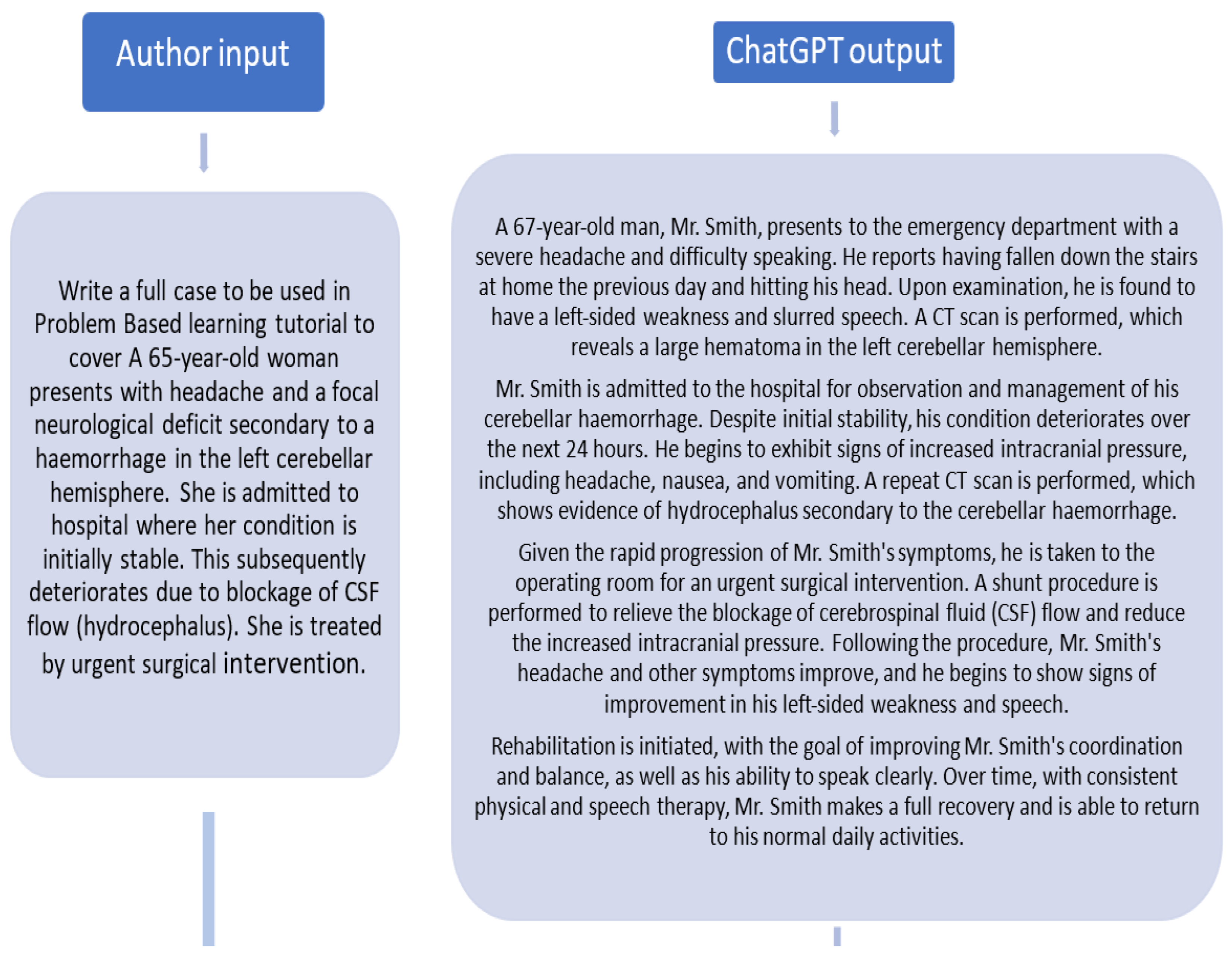 Author input

Write a full case to be used in Problem Based learning tutorial to cover A 65-year-old woman presents with headache and a focal neurological deficit secondary to a haemorrhage in the left cerebellar hemisphere. She is admitted to hospital where her condition is initially stable. This subsequently deteriorates due to blockage of CSF flow (hydrocephalus). She is treated by urgent surgical intervention.

ChatGPT output

A 67-year-old man, Mr. Smith, presents to the emergency department with a severe headache and difficulty speaking. He reports having fallen down the stairs at home the previous day and hitting his head. Upon examination, he is found to have a left-sided weakness and slurred speech. A CT scan is performed, which reveals a large hematoma in the left cerebellar hemisphere.

Mr. Smith is admitted to the hospital for observation and management of his cerebellar haemorrhage. Despite initial stability, his condition deteriorates over the next 24 hours. He begins to exhibit signs of increased intracranial pressure, including headache, nausea, and vomiting. A repeat CT scan is performed, which shows evidence of hydrocephalus secondary to the cerebellar haemorrhage.

Given the rapid progression of Mr. Smith's symptoms, he is taken to the operating room for an urgent surgical intervention. A shunt procedure is performed to relieve the blockage of cerebrospinal fluid (CSF) flow and reduce the increased intracranial pressure. Following the procedure, Mr. Smith's headache and other symptoms improve, and he begins to show signs of improvement in his left-sided weakness and speech.

Rehabilitation is initiated, with the goal of improving Mr. Smith's coordination and balance, as well as his ability to speak clearly. Over time, with consistent physical and speech therapy, Mr. Smith makes a full recovery and is able to return to his normal daily activities.